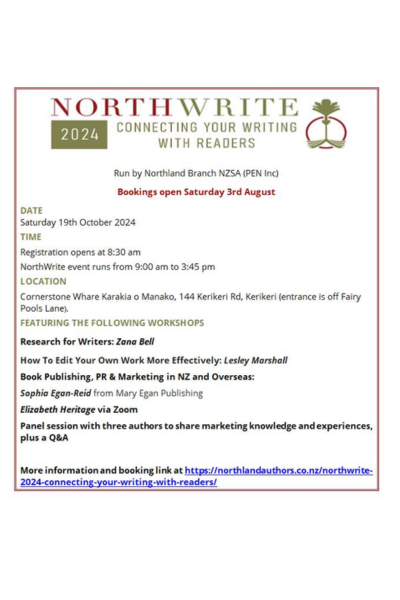 NORTHWRITE

2024 CONNECTING YOUR WRITING WITH READERS

Run by Northland Branch NZSA (PEN Inc)

Bookings open Saturday 3rd August

DATE

Saturday 19th October 2024

TIME

Registration opens at 8:30 am

NorthWrite event runs from 9:00 am to 3:45 pm

LOCATION

Cornerstone Whare Karakia o Manako, 144 Kerikeri Rd, Kerikeri (entrance is off Fairy Pools Lane).

FEATURING THE FOLLOWING WORKSHOPS

Research for Writers: Zana Bell

How To Edit Your Own Work More Effectively: Lesley Marshall

Book Publishing, PR & Marketing in NZ and Overseas:

Sophia Egan-Reid from Mary Egan Publishing

Elizabeth Heritage via Zoom

Panel session with three authors to share marketing knowledge and experiences, plus a Q&A

More information and booking link at https://northlandauthors.co.nz/northwrite-2024-connecting-your-writing-with-readers/